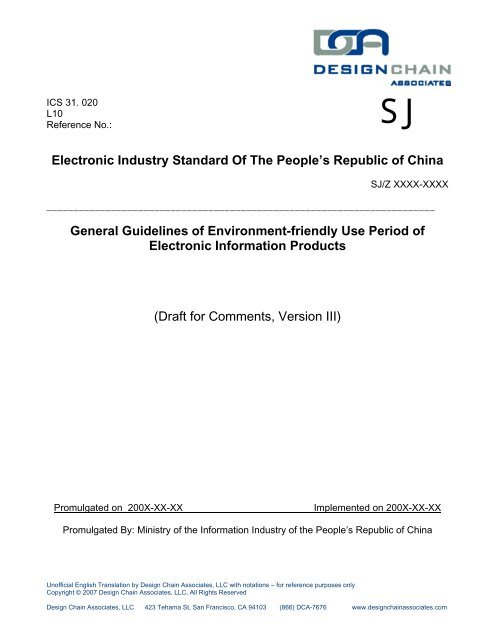 DCA
DESIGNCHAIN
ASSOCIATES

ICS 31. 020
L10
Reference No.:

SJ

Electronic Industry Standard Of The People's Republic of China

SJ/Z XXXX-XXXX

General Guidelines of Environment-friendly Use Period of Electronic Information Products

(Draft for Comments, Version III)

Promulgated on 200X-XX-XX

Implemented on 200X-XX-XX

Promulgated By: Ministry of the Information Industry of the People's Republic of China

Unofficial English Translation by Design Chain Associates, LLC with notations – for reference purposes only
Copyright © 2007 Design Chain Associates, LLC, All Rights Reserved

Design Chain Associates, LLC 423 Tehama St. San Francisco, CA 94103 (866) DCA-7676 www.designchainassociates.com